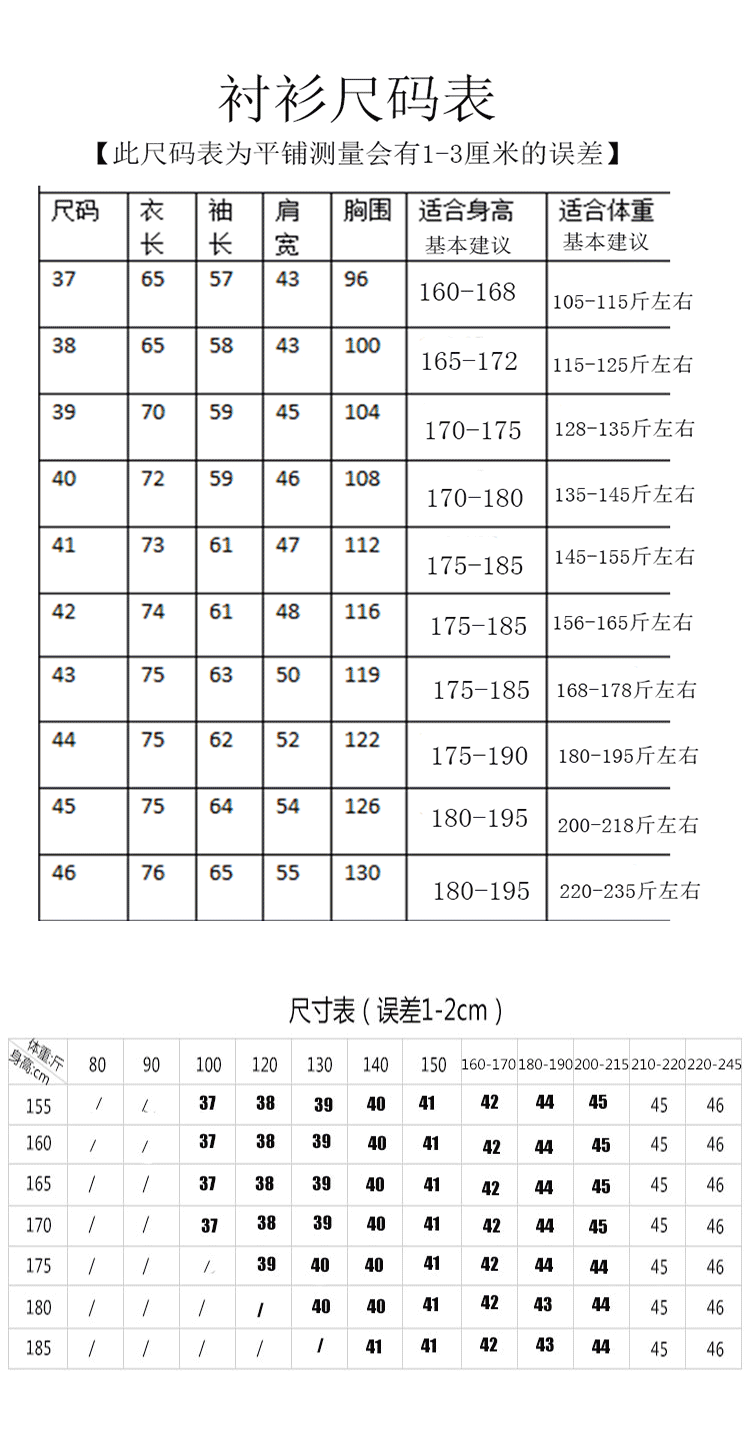 衬衫尺码表

【此尺码表为平铺测量会有1-3厘米的误差】

| 尺码 | 衣长 | 袖长 | 肩宽 | 胸围 | 适合身高 基本建议 | 适合体重 基本建议 |
|---|---|---|---|---|---|---|
| 37 | 65 | 57 | 43 | 96 | 160-168 | 105-115斤左右 |
| 38 | 65 | 58 | 43 | 100 | 165-172 | 115-125斤左右 |
| 39 | 70 | 59 | 45 | 104 | 170-175 | 128-135斤左右 |
| 40 | 72 | 59 | 46 | 108 | 170-180 | 135-145斤左右 |
| 41 | 73 | 61 | 47 | 112 | 175-185 | 145-155斤左右 |
| 42 | 74 | 61 | 48 | 116 | 175-185 | 156-165斤左右 |
| 43 | 75 | 63 | 50 | 119 | 175-185 | 168-178斤左右 |
| 44 | 75 | 62 | 52 | 122 | 175-190 | 180-195斤左右 |
| 45 | 75 | 64 | 54 | 126 | 180-195 | 200-218斤左右 |
| 46 | 76 | 65 | 55 | 130 | 180-195 | 220-235斤左右 |

尺寸表（误差1-2cm）

| 体重:斤 身高:cm | 80 | 90 | 100 | 120 | 130 | 140 | 150 | 160-170 | 180-190 | 200-215 | 210-220 | 220-245 |
|---|---|---|---|---|---|---|---|---|---|---|---|---|
| 155 | / | / | 37 | 38 | 39 | 40 | 41 | 42 | 44 | 45 | 45 | 46 |
| 160 | / | / | 37 | 38 | 39 | 40 | 41 | 42 | 44 | 45 | 45 | 46 |
| 165 | / | / | 37 | 38 | 39 | 40 | 41 | 42 | 44 | 45 | 45 | 46 |
| 170 | / | / | 37 | 38 | 39 | 40 | 41 | 42 | 44 | 45 | 45 | 46 |
| 175 | / | / | / | 39 | 40 | 40 | 41 | 42 | 44 | 44 | 45 | 46 |
| 180 | / | / | / | / | 40 | 40 | 41 | 42 | 43 | 44 | 45 | 46 |
| 185 | / | / | / | / | / | 41 | 41 | 42 | 43 | 44 | 45 | 46 |